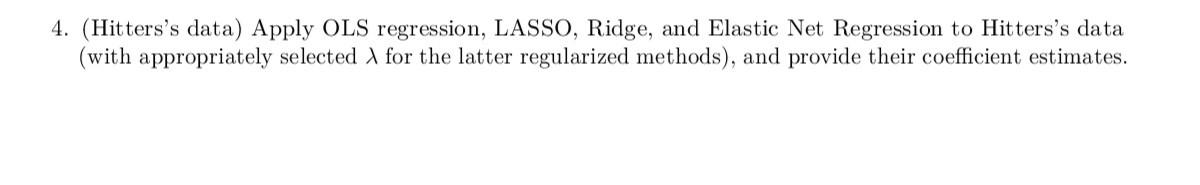 4. (Hitters's data) Apply OLS regression, LASSO, Ridge, and Elastic Net Regression to Hitters's data (with appropriately selected $\lambda$ for the latter regularized methods), and provide their coefficient estimates.